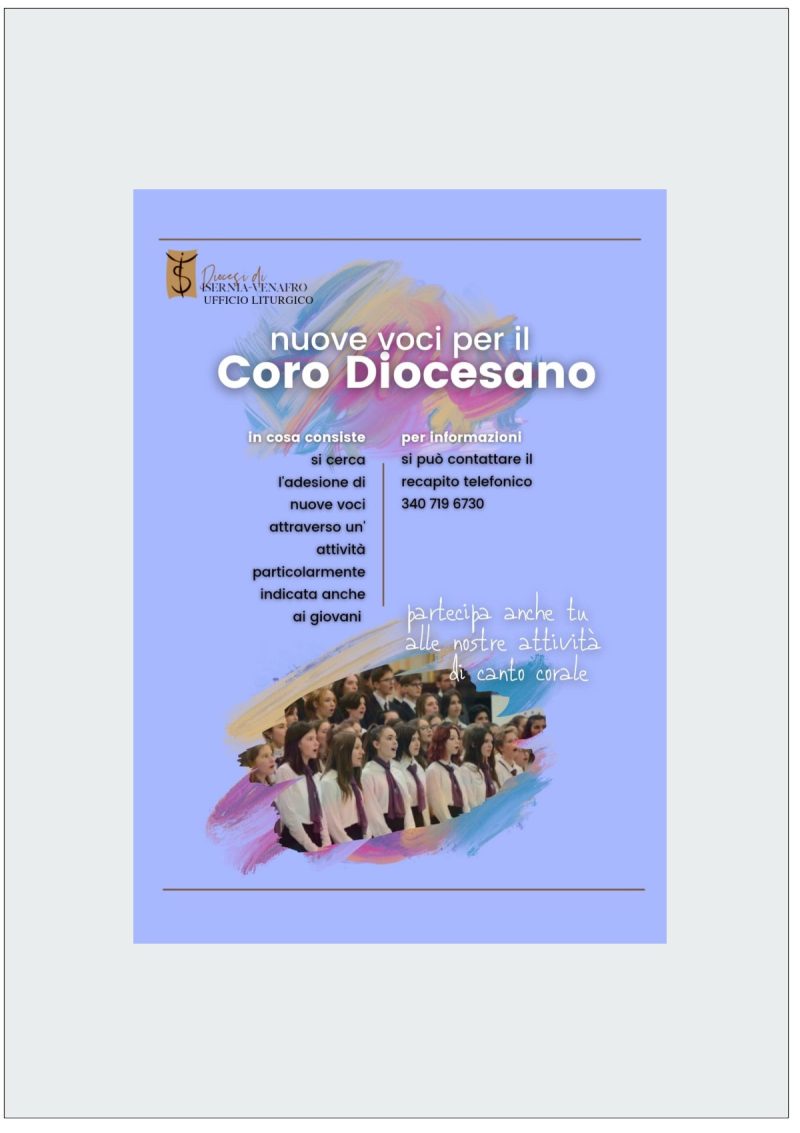 Diocesi di
ISERNIA-VENAFRO
UFFICIO LITURGICO

nuove voci per il
Coro Diocesano

in cosa consiste
si cerca l'adesione di nuove voci attraverso un' attività particolarmente indicata anche ai giovani

per informazioni
si può contattare il recapito telefonico 340 719 6730

partecipa anche tu
alle nostre attività
di canto corale